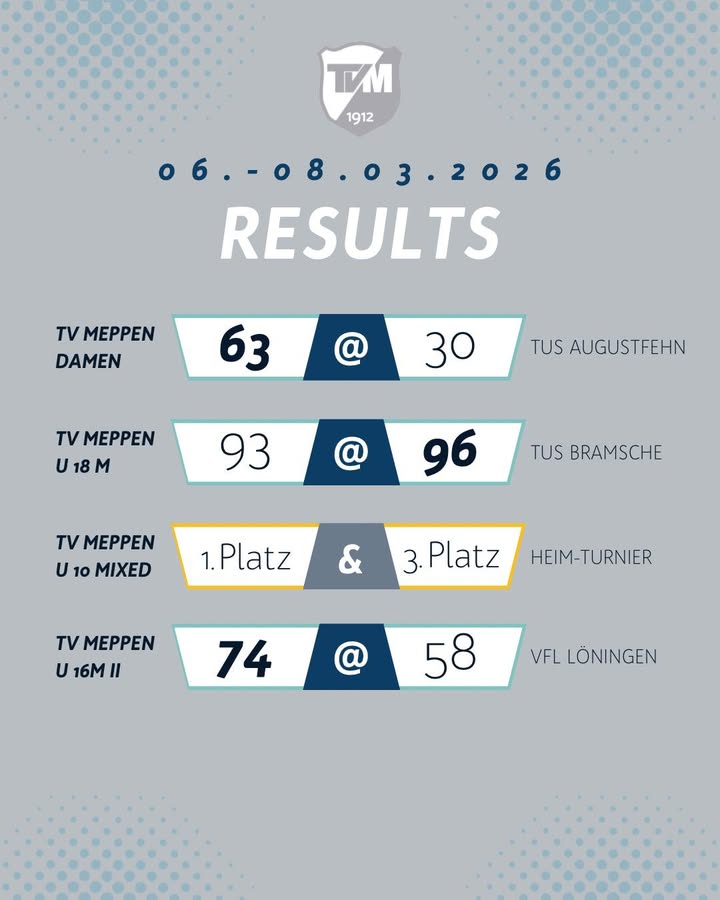 TVM
1912

06.-08.03.2026

RESULTS

TV MEPPEN
DAMEN
63 @ 30
TUS AUGUSTFEHN

TV MEPPEN
U 18 M
93 @ 96
TUS BRAMSCHE

TV MEPPEN
U 10 MIXED
1. Platz & 3. Platz
HEIM-TURNIER

TV MEPPEN
U 16M II
74 @ 58
VFL LÖNINGEN